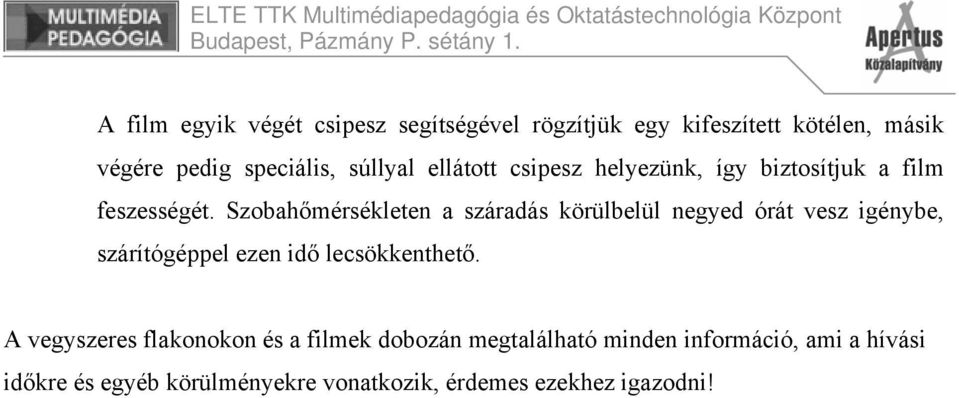 MULTIMÉDIA PEDAGÓGIA

ELTE TTK Multimédiapedagógia és Oktatástechnológia Központ
Budapest, Pázmány P. sétány 1.

Apertus Közalapítvány

A film egyik végét csipesz segítségével rögzítjük egy kifeszített kötélen, másik végére pedig speciális, súllyal ellátott csipesz helyezünk, így biztosítjuk a film feszességét. Szobahőmérsékleten a száradás körülbelül negyed órát vesz igénybe, szárítógéppel ezen idő lecsökkenthető.

A vegyszeres flakonokon és a filmek dobozán megtalálható minden információ, ami a hívási időkre és egyéb körülményekre vonatkozik, érdemes ezekhez igazodni!